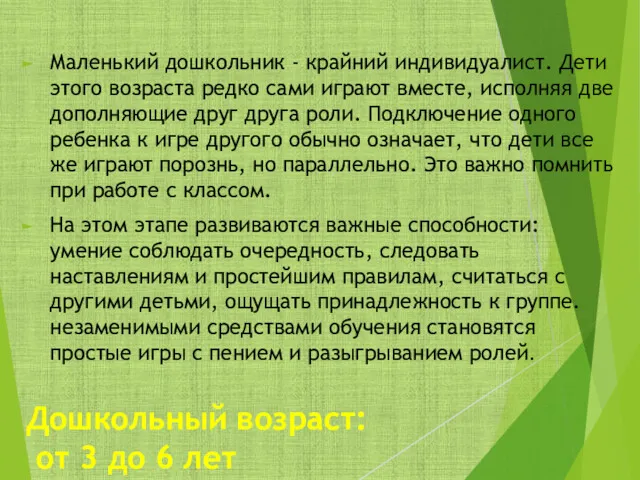 Маленький дошкольник - крайний индивидуалист. Дети этого возраста редко сами играют вместе, исполняя две дополняющие друг друга роли. Подключение одного ребенка к игре другого обычно означает, что дети все же играют порознь, но параллельно. Это важно помнить при работе с классом.

На этом этапе развиваются важные способности: умение соблюдать очередность, следовать наставлениям и простейшим правилам, считаться с другими детьми, ощущать принадлежность к группе. незаменимыми средствами обучения становятся простые игры с пением и разыгрыванием ролей.

Дошкольный возраст:
от 3 до 6 лет